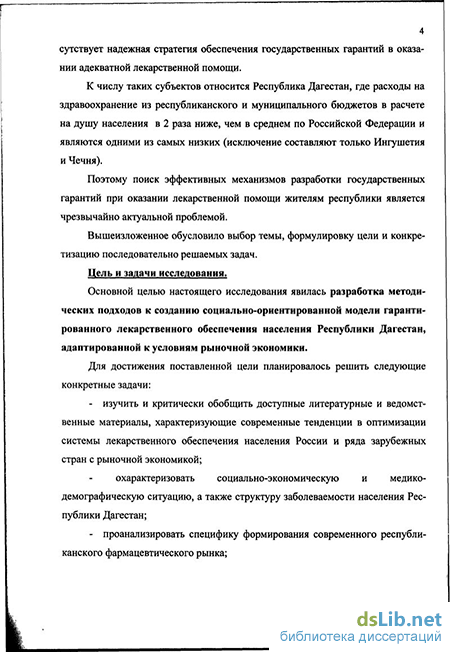 4

сутствует надежная стратегия обеспечения государственных гарантий в оказании адекватной лекарственной помощи.

К числу таких субъектов относится Республика Дагестан, где расходы на здравоохранение из республиканского и муниципального бюджетов в расчете на душу населения в 2 раза ниже, чем в среднем по Российской Федерации и являются одними из самых низких (исключение составляют только Ингушетия и Чечня).

Поэтому поиск эффективных механизмов разработки государственных гарантий при оказании лекарственной помощи жителям республики является чрезвычайно актуальной проблемой.

Вышеизложенное обусловило выбор темы, формулировку цели и конкретизацию последовательно решаемых задач.

Цель и задачи исследования.

Основной целью настоящего исследования явилась разработка методических подходов к созданию социально-ориентированной модели гарантированного лекарственного обеспечения населения Республики Дагестан, адаптированной к условиям рыночной экономики.

Для достижения поставленной цели планировалось решить следующие конкретные задачи:

- изучить и критически обобщить доступные литературные и ведомственные материалы, характеризующие современные тенденции в оптимизации системы лекарственного обеспечения населения России и ряда зарубежных стран с рыночной экономикой;

- охарактеризовать социально-экономическую и медико-демографическую ситуацию, а также структуру заболеваемости населения Республики Дагестан;

- проанализировать специфику формирования современного республиканского фармацевтического рынка;

dsLib.net
библиотека диссертаций